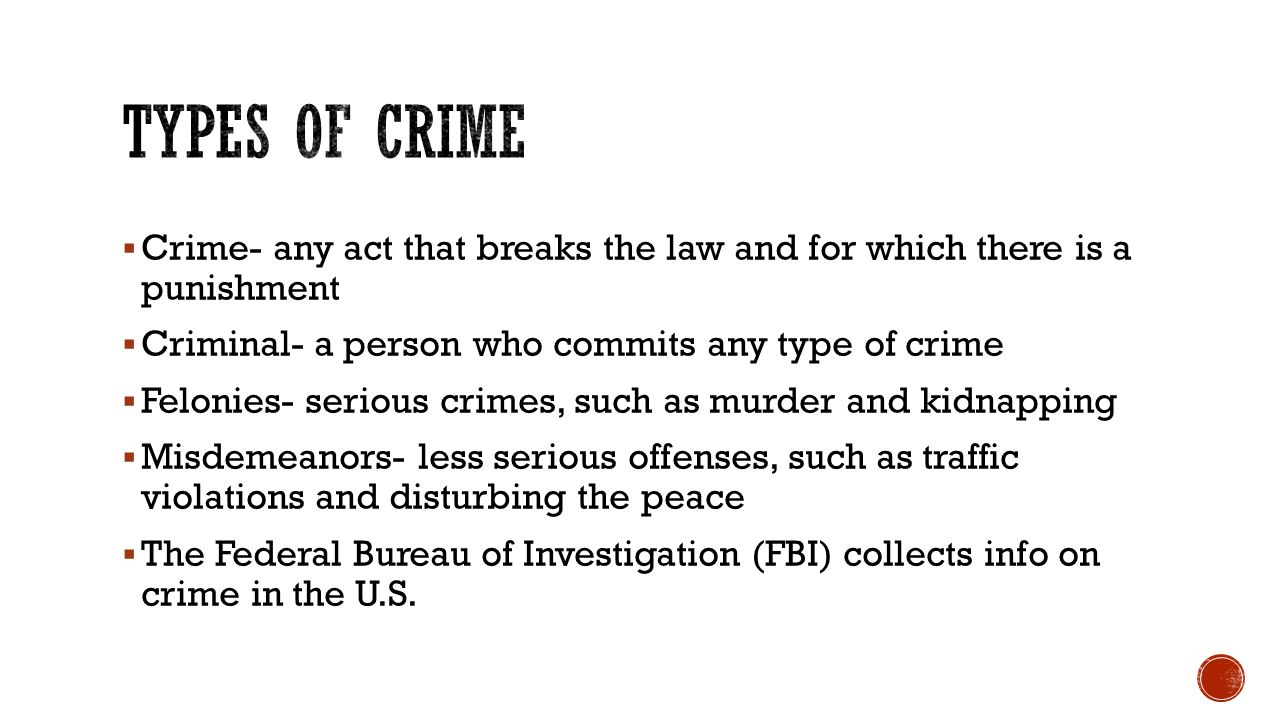 TYPES OF CRIME

▪ Crime- any act that breaks the law and for which there is a punishment

▪ Criminal- a person who commits any type of crime

▪ Felonies- serious crimes, such as murder and kidnapping

▪ Misdemeanors- less serious offenses, such as traffic violations and disturbing the peace

▪ The Federal Bureau of Investigation (FBI) collects info on crime in the U.S.